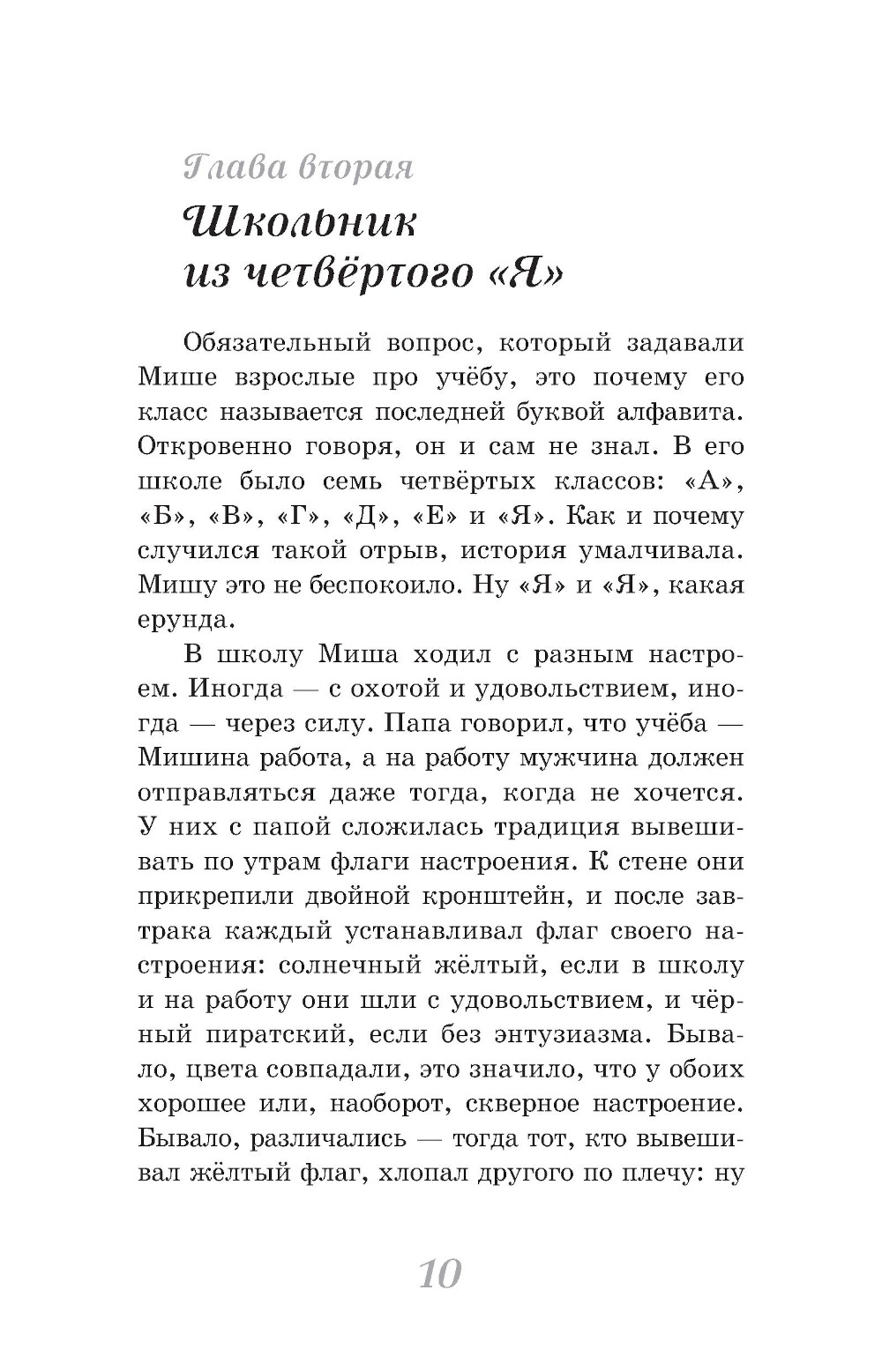 Глава вторая

Школьник из четвёртого «Я»

Обязательный вопрос, который задавали Мише взрослые про учёбу, это почему его класс называется последней буквой алфавита. Откровенно говоря, он и сам не знал. В его школе было семь четвёртых классов: «А», «Б», «В», «Г», «Д», «Е» и «Я». Как и почему случился такой отрыв, история умалчивала. Мишу это не беспокоило. Ну «Я» и «Я», какая ерунда.

В школу Миша ходил с разным настроем. Иногда — с охотой и удовольствием, иногда — через силу. Папа говорил, что учёба — Мишина работа, а на работу мужчина должен отправляться даже тогда, когда не хочется. У них с папой сложилась традиция вывешивать по утрам флаги настроения. К стене они прикрепили двойной кронштейн, и после завтрака каждый устанавливал флаг своего настроения: солнечный жёлтый, если в школу и на работу они шли с удовольствием, и чёрный пиратский, если без энтузиазма. Бывало, цвета совпадали, это значило, что у обоих хорошее или, наоборот, скверное настроение. Бывало, различались — тогда тот, кто вывешивал жёлтый флаг, хлопал другого по плечу: ну

10